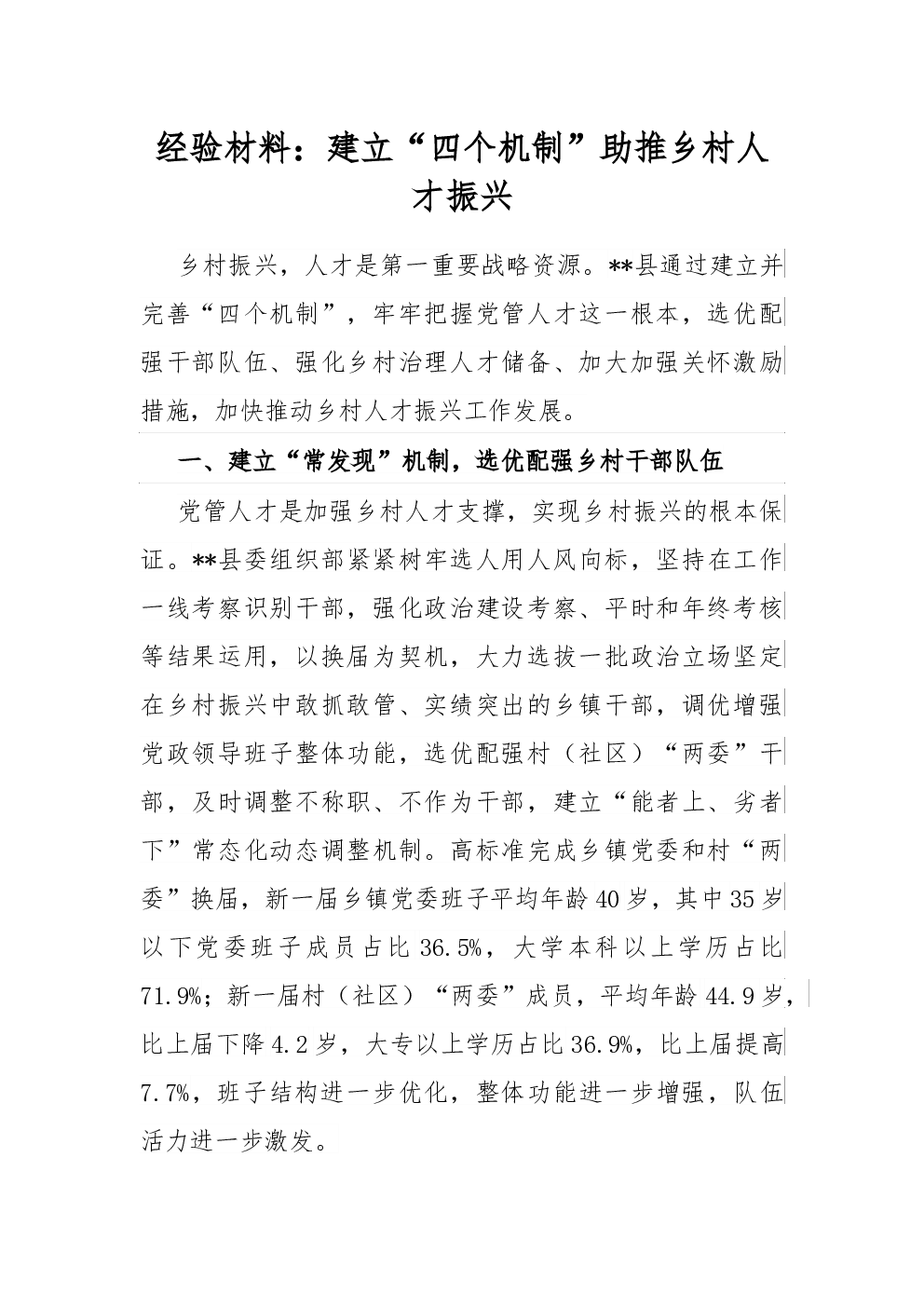 经验材料：建立“四个机制”助推乡村人才振兴

乡村振兴，人才是第一重要战略资源。**县通过建立并完善“四个机制”，牢牢把握党管人才这一根本，选优配强干部队伍、强化乡村治理人才储备、加大加强关怀激励措施，加快推动乡村人才振兴工作发展。

一、建立“常发现”机制，选优配强乡村干部队伍

党管人才是加强乡村人才支撑，实现乡村振兴的根本保证。**县委组织部紧紧树牢选人用人风向标，坚持在工作一线考察识别干部，强化政治建设考察、平时和年终考核等结果运用，以换届为契机，大力选拔一批政治立场坚定在乡村振兴中敢抓敢管、实绩突出的乡镇干部，调优增强党政领导班子整体功能，选优配强村（社区）“两委”干部，及时调整不称职、不作为干部，建立“能者上、劣者下”常态化动态调整机制。高标准完成乡镇党委和村“两委”换届，新一届乡镇党委班子平均年龄40岁，其中35岁以下党委班子成员占比36.5%，大学本科以上学历占比71.9%；新一届村（社区）“两委”成员，平均年龄44.9岁，比上届下降4.2岁，大专以上学历占比36.9%，比上届提高7.7%，班子结构进一步优化，整体功能进一步增强，队伍活力进一步激发。